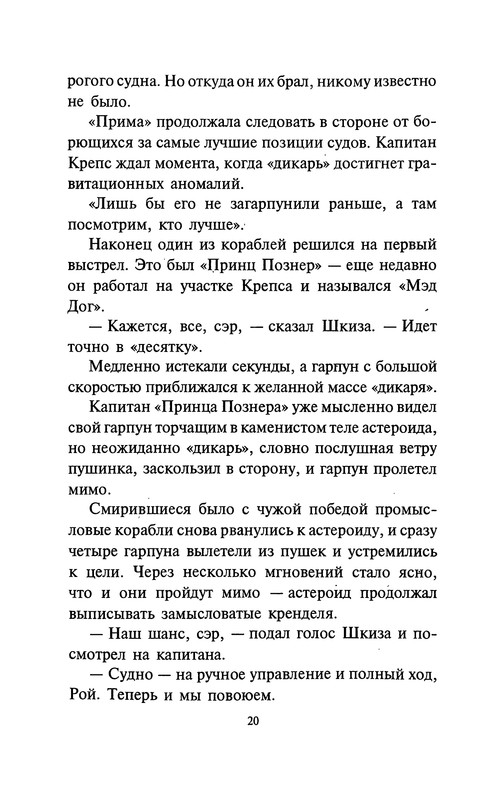 рогого судна. Но откуда он их брал, никому известно не было.

«Прима» продолжала следовать в стороне от борющихся за самые лучшие позиции судов. Капитан Крепс ждал момента, когда «дикарь» достигнет гравитационных аномалий.

«Лишь бы его не загарпунили раньше, а там посмотрим, кто лучше».

Наконец один из кораблей решился на первый выстрел. Это был «Принц Познер» — еще недавно он работал на участке Крепса и назывался «Мэд Дог».

— Кажется, все, сэр, — сказал Шкиза. — Идет точно в «десятку».

Медленно истекали секунды, а гарпун с большой скоростью приближался к желанной массе «дикаря».

Капитан «Принца Познера» уже мысленно видел свой гарпун торчащим в каменистом теле астероида, но неожиданно «дикарь», словно послушная ветру пушинка, заскользил в сторону, и гарпун пролетел мимо.

Смирившиеся было с чужой победой промысловые корабли снова рванулись к астероиду, и сразу четыре гарпуна вылетели из пушек и устремились к цели. Через несколько мгновений стало ясно, что и они пройдут мимо — астероид продолжал выписывать замысловатые кренделя.

— Наш шанс, сэр, — подал голос Шкиза и посмотрел на капитана.

— Судно — на ручное управление и полный ход, Рой. Теперь и мы повоюем.

20